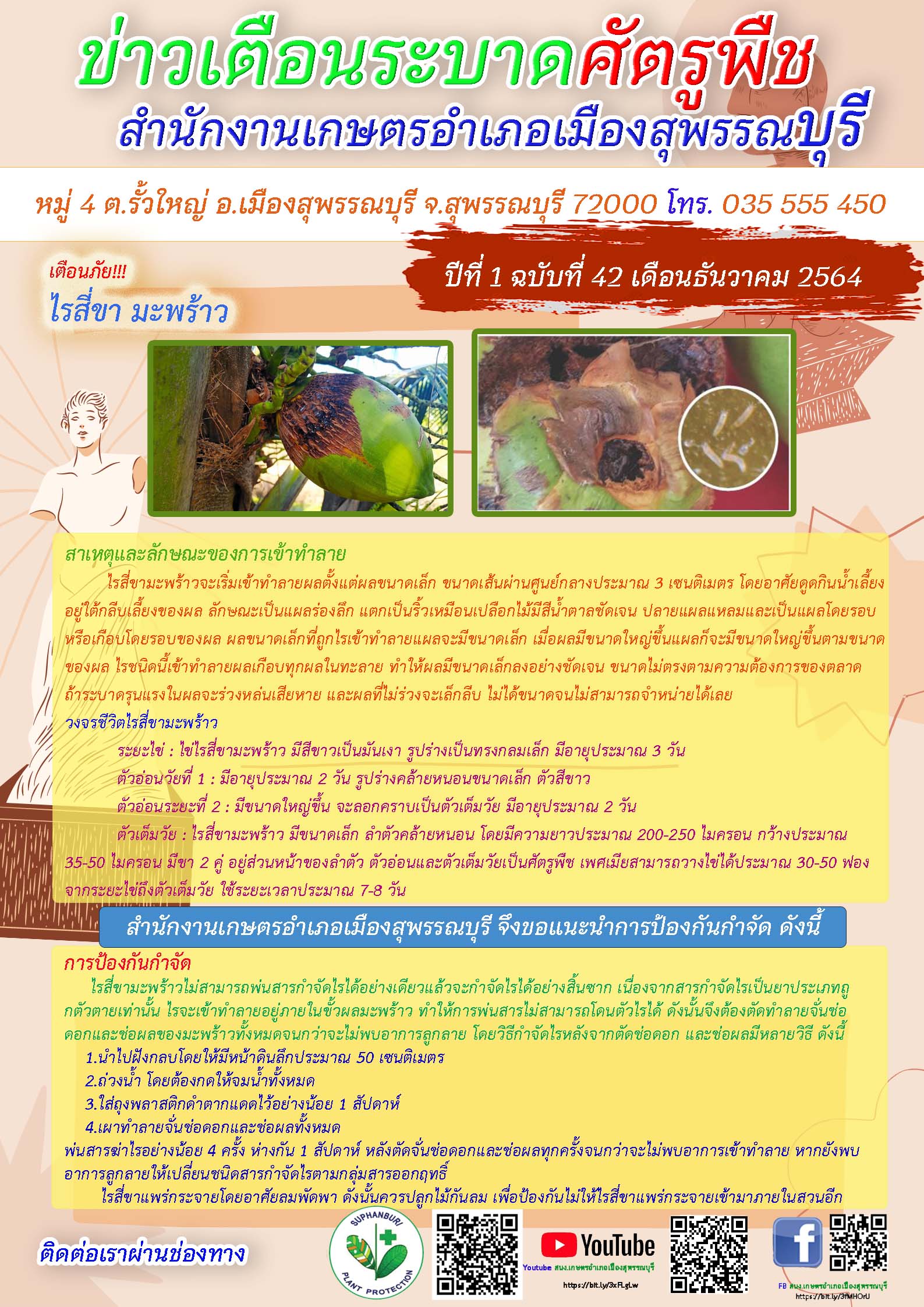 ข่าวเตือนระบาดศัตรูพืช
สำนักงานเกษตรอำเภอเมืองสุพรรณบุรี

หมู่ 4 ต.รั้วใหญ่ อ.เมืองสุพรรณบุรี จ.สุพรรณบุรี 72000 โทร. 035 555 450

เตือนภัย!!!
ไรสี่ขา มะพร้าว

ปีที่ 1 ฉบับที่ 42 เดือนธันวาคม 2564

สาเหตุและลักษณะของการเข้าทำลาย
ไรสี่ขามะพร้าวจะเริ่มเข้าทำลายผลตั้งแต่ผลขนาดเล็ก ขนาดเส้นผ่านศูนย์กลางประมาณ 3 เซนติเมตร โดยอาศัยดูดกินน้ำเลี้ยงอยู่ใต้กลีบเลี้ยงของผล ลักษณะเป็นแผลร่องลึก แตกเป็นริ้วเหมือนเปลือกไม้มีสีน้ำตาลชัดเจน ปลายแผลแหลมและเป็นแผลโดยรอบหรือเกือบโดยรอบของผล ผลขนาดเล็กที่ถูกไรเข้าทำลายแผลจะมีขนาดเล็ก เมื่อผลมีขนาดใหญ่ขึ้นแผลก็จะมีขนาดใหญ่ขึ้นตามขนาดของผล ไรชนิดนี้เข้าทำลายผลเกือบทุกผลในทะลาย ทำให้ผลมีขนาดเล็กลงอย่างชัดเจน ขนาดไม่ตรงตามความต้องการของตลาด ถ้าระบาดรุนแรงในผลจะร่วงหล่นเสียหาย และผลที่ไม่ร่วงจะเล็กลีบ ไม่ได้ขนาดจนไม่สามารถจำหน่ายได้เลย
วงจรชีวิตไรสี่ขามะพร้าว
ระยะไข่ : ไข่ไรสี่ขามะพร้าว มีสีขาวเป็นมันเงา รูปร่างเป็นทรงกลมเล็ก มีอายุประมาณ 3 วัน
ตัวอ่อนวัยที่ 1 : มีอายุประมาณ 2 วัน รูปร่างคล้ายหนอนขนาดเล็ก ตัวสีขาว
ตัวอ่อนระยะที่ 2 : มีขนาดใหญ่ขึ้น จะลอกคราบเป็นตัวเต็มวัย มีอายุประมาณ 2 วัน
ตัวเต็มวัย : ไรสี่ขามะพร้าว มีขนาดเล็ก ลำตัวคล้ายหนอน โดยมีความยาวประมาณ 200-250 ไมครอน กว้างประมาณ 35-50 ไมครอน มีขา 2 คู่ อยู่ส่วนหน้าของลำตัว ตัวอ่อนและตัวเต็มวัยเป็นศัตรูพืช เพศเมียสามารถวางไข่ได้ประมาณ 30-50 ฟอง จากระยะไข่ถึงตัวเต็มวัย ใช้ระยะเวลาประมาณ 7-8 วัน

สำนักงานเกษตรอำเภอเมืองสุพรรณบุรี จึงขอแนะนำการป้องกันกำจัด ดังนี้

การป้องกันกำจัด
ไรสี่ขามะพร้าวไม่สามารถพ่นสารกำจัดไรได้อย่างเดียวแล้วจะกำจัดไรได้อย่างสิ้นซาก เนื่องจากสารกำจัดไรเป็นยาประเภทถูกตัวตายเท่านั้น ไรจะเข้าทำลายอยู่ภายในขั้วผลมะพร้าว ทำให้การพ่นสารไม่สามารถโดนตัวไรได้ ดังนั้นจึงต้องตัดทำลายจั่นช่อดอกและช่อผลของมะพร้าวทั้งหมดจนกว่าจะไม่พบอาการลูกลาย โดยวิธีกำจัดไรหลังจากตัดช่อดอก และช่อผลมีหลายวิธี ดังนี้
1.นำไปฝังกลบโดยให้มีหน้าดินลึกประมาณ 50 เซนติเมตร
2.ถ่วงน้ำ โดยต้องกดให้จมน้ำทั้งหมด
3.ใส่ถุงพลาสติกดำตากแดดไว้อย่างน้อย 1 สัปดาห์
4.เผาทำลายจั่นช่อดอกและช่อผลทั้งหมด
พ่นสารฆ่าไรอย่างน้อย 4 ครั้ง ห่างกัน 1 สัปดาห์ หลังตัดจั่นช่อดอกและช่อผลทุกครั้งจนกว่าจะไม่พบอาการเข้าทำลาย หากยังพบอาการลูกลายให้เปลี่ยนชนิดสารกำจัดไรตามกลุ่มสารออกฤทธิ์
ไรสี่ขาแพร่กระจายโดยอาศัยลมพัดพา ดังนั้นควรปลูกไม้กันลม เพื่อป้องกันไม่ให้ไรสี่ขาแพร่กระจายเข้ามาภายในสวนอีก

ติดต่อเราผ่านช่องทาง
SUPHANBURI PLANT PROTECTION
YouTube
Youtube สนง.เกษตรอำเภอเมืองสุพรรณบุรี
https://bit.ly/3xFLgLw
FB สนง.เกษตรอำเภอเมืองสุพรรณบุรี
https://bit.ly/3fMHOrU